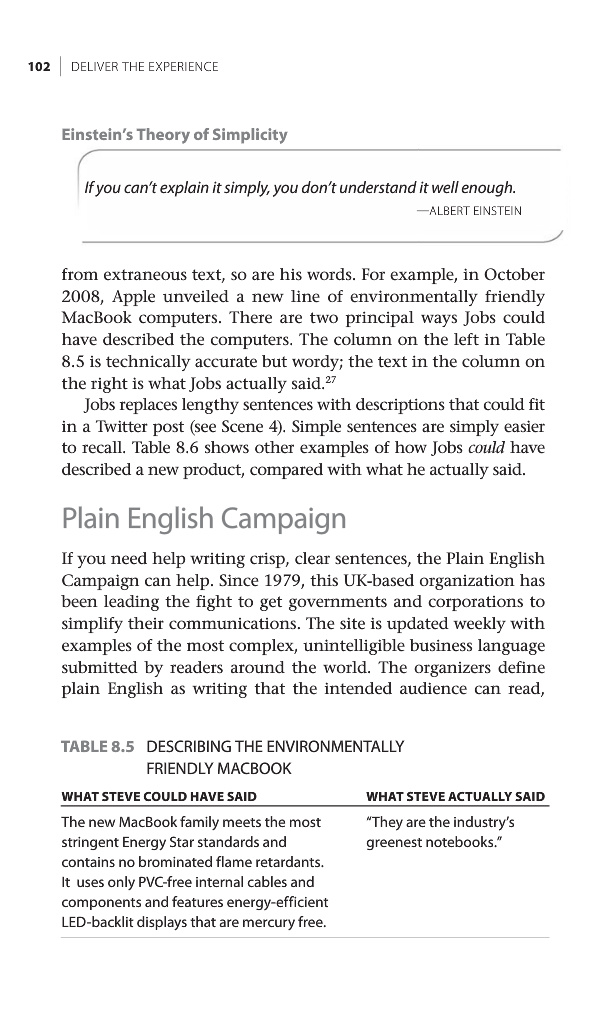 102 | DELIVER THE EXPERIENCE

Einstein's Theory of Simplicity

If you can't explain it simply, you don't understand it well enough.
—ALBERT EINSTEIN

from extraneous text, so are his words. For example, in October 2008, Apple unveiled a new line of environmentally friendly MacBook computers. There are two principal ways Jobs could have described the computers. The column on the left in Table 8.5 is technically accurate but wordy; the text in the column on the right is what Jobs actually said.$^{27}$

Jobs replaces lengthy sentences with descriptions that could fit in a Twitter post (see Scene 4). Simple sentences are simply easier to recall. Table 8.6 shows other examples of how Jobs could have described a new product, compared with what he actually said.

Plain English Campaign

If you need help writing crisp, clear sentences, the Plain English Campaign can help. Since 1979, this UK-based organization has been leading the fight to get governments and corporations to simplify their communications. The site is updated weekly with examples of the most complex, unintelligible business language submitted by readers around the world. The organizers define plain English as writing that the intended audience can read,

TABLE 8.5 DESCRIBING THE ENVIRONMENTALLY FRIENDLY MACBOOK

| WHAT STEVE COULD HAVE SAID | WHAT STEVE ACTUALLY SAID |
|---|---|
| The new MacBook family meets the most stringent Energy Star standards and contains no brominated flame retardants. It uses only PVC-free internal cables and components and features energy-efficient LED-backlit displays that are mercury free. | "They are the industry's greenest notebooks." |